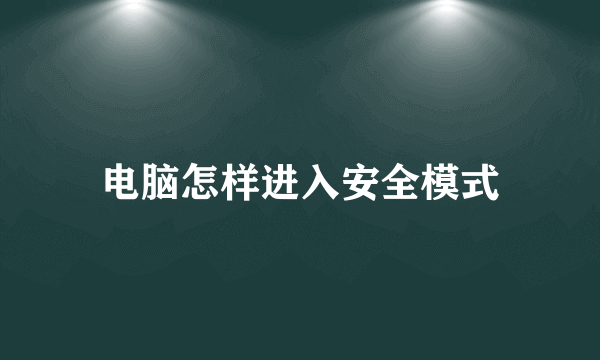 电脑怎样进入安全模式